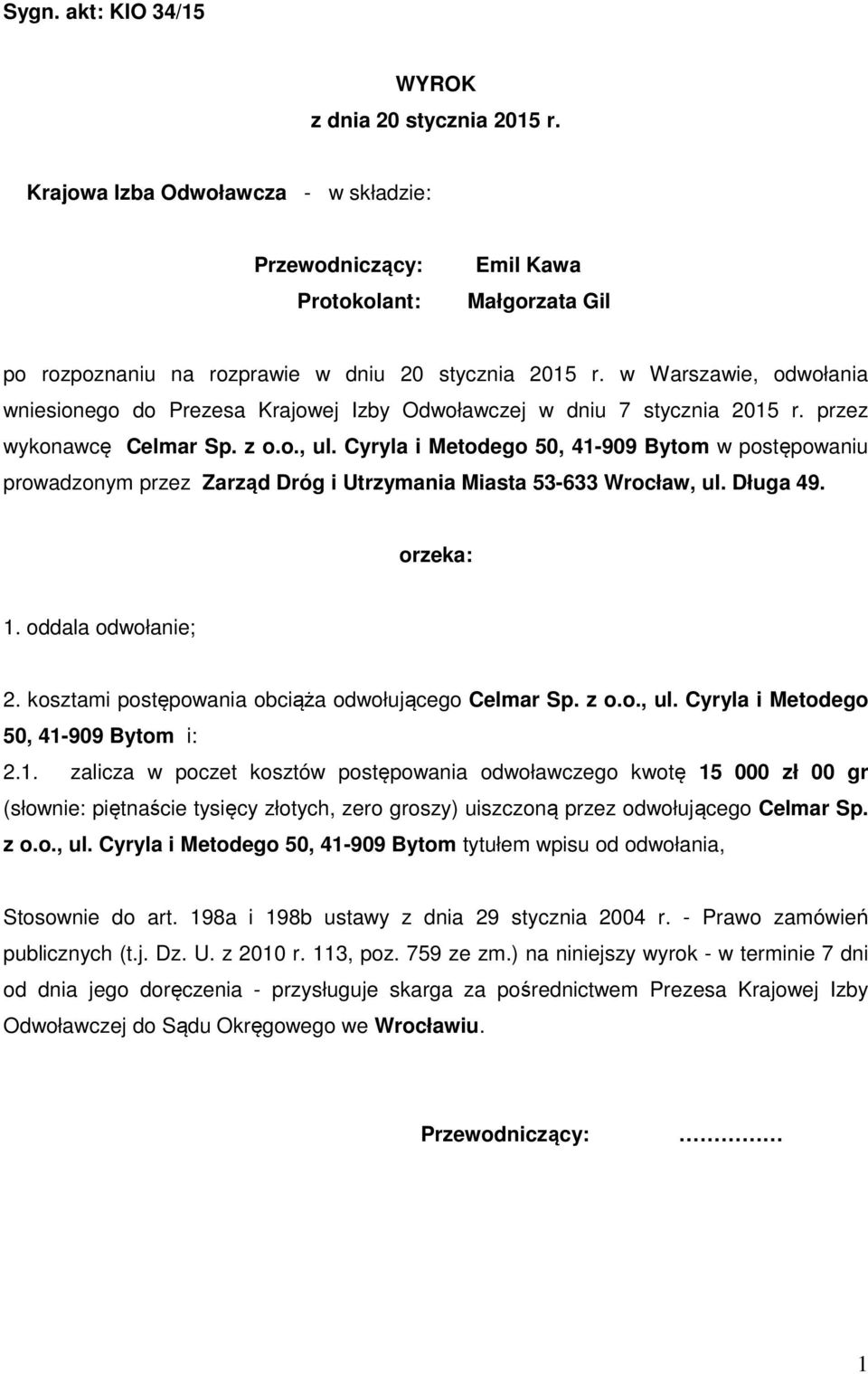 Sygn. akt: KIO 34/15

WYROK
z dnia 20 stycznia 2015 r.

Krajowa Izba Odwoławcza - w składzie:

Przewodniczący: Emil Kawa
Protokolant: Małgorzata Gil

po rozpoznaniu na rozprawie w dniu 20 stycznia 2015 r. w Warszawie, odwołania wniesionego do Prezesa Krajowej Izby Odwoławczej w dniu 7 stycznia 2015 r. przez wykonawcę Celmar Sp. z o.o., ul. Cyryla i Metodego 50, 41-909 Bytom w postępowaniu prowadzonym przez Zarząd Dróg i Utrzymania Miasta 53-633 Wrocław, ul. Długa 49.

orzeka:

1. oddala odwołanie;

2. kosztami postępowania obciąża odwołującego Celmar Sp. z o.o., ul. Cyryla i Metodego 50, 41-909 Bytom i:

2.1. zalicza w poczet kosztów postępowania odwoławczego kwotę 15 000 zł 00 gr (słownie: piętnaście tysięcy złotych, zero groszy) uiszczoną przez odwołującego Celmar Sp. z o.o., ul. Cyryla i Metodego 50, 41-909 Bytom tytułem wpisu od odwołania,

Stosownie do art. 198a i 198b ustawy z dnia 29 stycznia 2004 r. - Prawo zamówień publicznych (t.j. Dz. U. z 2010 r. 113, poz. 759 ze zm.) na niniejszy wyrok - w terminie 7 dni od dnia jego doręczenia - przysługuje skarga za pośrednictwem Prezesa Krajowej Izby Odwoławczej do Sądu Okręgowego we Wrocławiu.

Przewodniczący: ……………

1